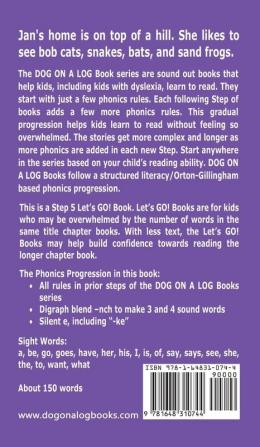 Jan's home is on top of a hill. She likes to see bob cats, snakes, bats, and sand frogs.

The DOG ON A LOG Book series are sound out books that help kids, including kids with dyslexia, learn to read. They start with just a few phonics rules. Each following Step of books adds a few more phonics rules. This gradual progression helps kids learn to read without feeling so overwhelmed. The stories get more complex and longer as more phonics are added in each new Step. Start anywhere in the series based on your child's reading ability. DOG ON A LOG Books follow a structured literacy/Orton-Gillingham based phonics progression.

This is a Step 5 Let's GO! Book. Let's GO! Books are for kids who may be overwhelmed by the number of words in the same title chapter books. With less text, the Let's GO! Books may help build confidence towards reading the longer chapter book.

The Phonics Progression in this book:
• All rules in prior steps of the DOG ON A LOG Books series
• Digraph blend –nch to make 3 and 4 sound words
• Silent e, including "-ke"

Sight Words:
a, be, go, goes, have, her, his, I, is, of, say, says, see, she, the, to, want, what

About 150 words

www.dogonalogbooks.com

ISBN 978-1-64831-074-4
90000
9 781648 310744